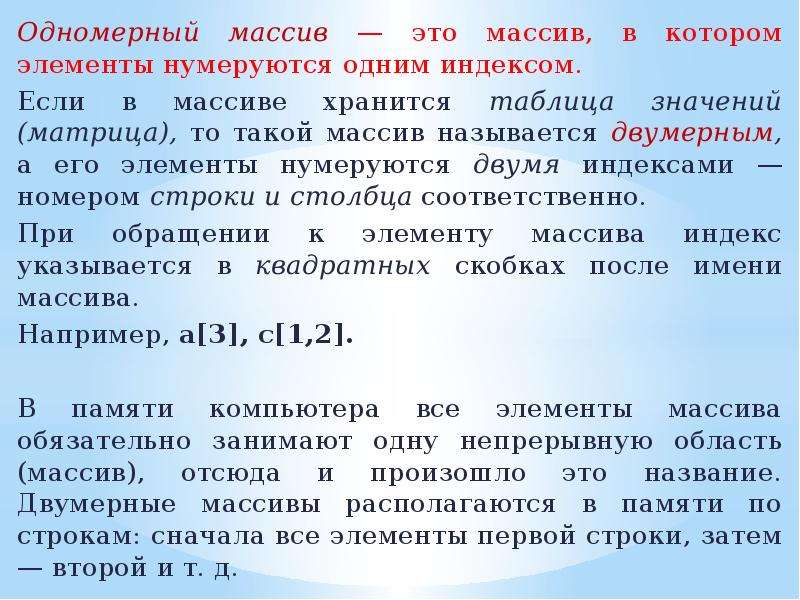 Одномерный массив — это массив, в котором элементы нумеруются одним индексом.

Если в массиве хранится таблица значений (матрица), то такой массив называется двумерным, а его элементы нумеруются двумя индексами — номером строки и столбца соответственно.

При обращении к элементу массива индекс указывается в квадратных скобках после имени массива.

Например, a[3], c[1,2].

В памяти компьютера все элементы массива обязательно занимают одну непрерывную область (массив), отсюда и произошло это название. Двумерные массивы располагаются в памяти по строкам: сначала все элементы первой строки, затем — второй и т. д.